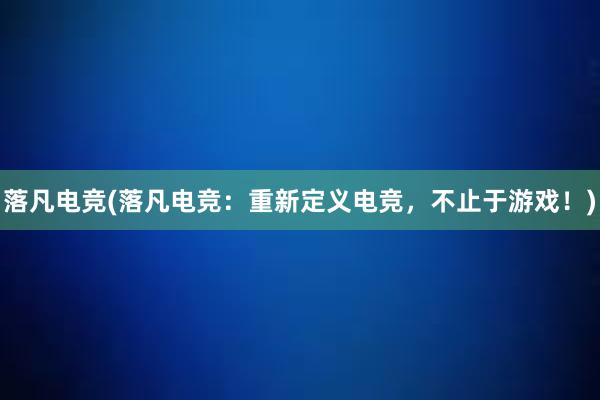 落凡电竞(落凡电竞：重新定义电竞，不止于游戏！)